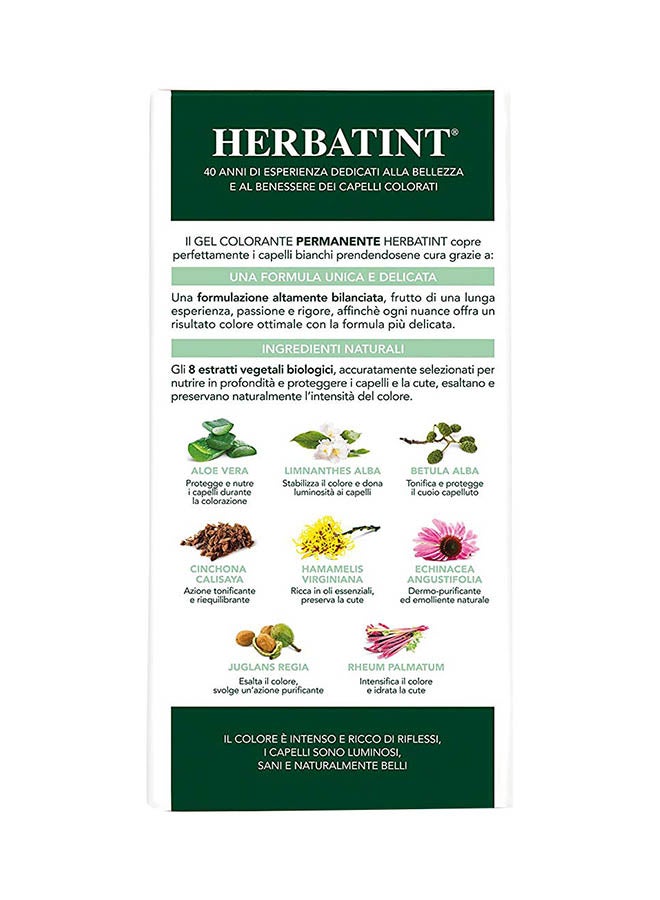 HERBATINT®
40 ANNI DI ESPERIENZA DEDICATI ALLA BELLEZZA E AL BENESSERE DEI CAPELLI COLORATI

Il GEL COLORANTE PERMANENTE HERBATINT copre perfettamente i capelli bianchi prendendosene cura grazie a:

UNA FORMULA UNICA E DELICATA

Una formulazione altamente bilanciata, frutto di una lunga esperienza, passione e rigore, affinchè ogni nuance offra un risultato colore ottimale con la formula più delicata.

INGREDIENTI NATURALI

Gli 8 estratti vegetali biologici, accuratamente selezionati per nutrire in profondità e proteggere i capelli e la cute, esaltano e preservano naturalmente l'intensità del colore.

ALOE VERA
Protegge e nutre i capelli durante la colorazione

LIMNANTHES ALBA
Stabilizza il colore e dona luminosità ai capelli

BETULA ALBA
Tonifica e protegge il cuoio capelluto

CINCHONA CALISAYA
Azione tonificante e riequilibrante

HAMAMELIS VIRGINIANA
Ricca in oli essenziali, preserva la cute

ECHINACEA ANGUSTIFOLIA
Dermo-purificante ed emolliente naturale

JUGLANS REGIA
Esalta il colore, svolge un'azione purificante

RHEUM PALMATUM
Intensifica il colore e idrata la cute

IL COLORE È INTENSO E RICCO DI RIFLESSI, I CAPELLI SONO LUMINOSI, SANI E NATURALMENTE BELLI